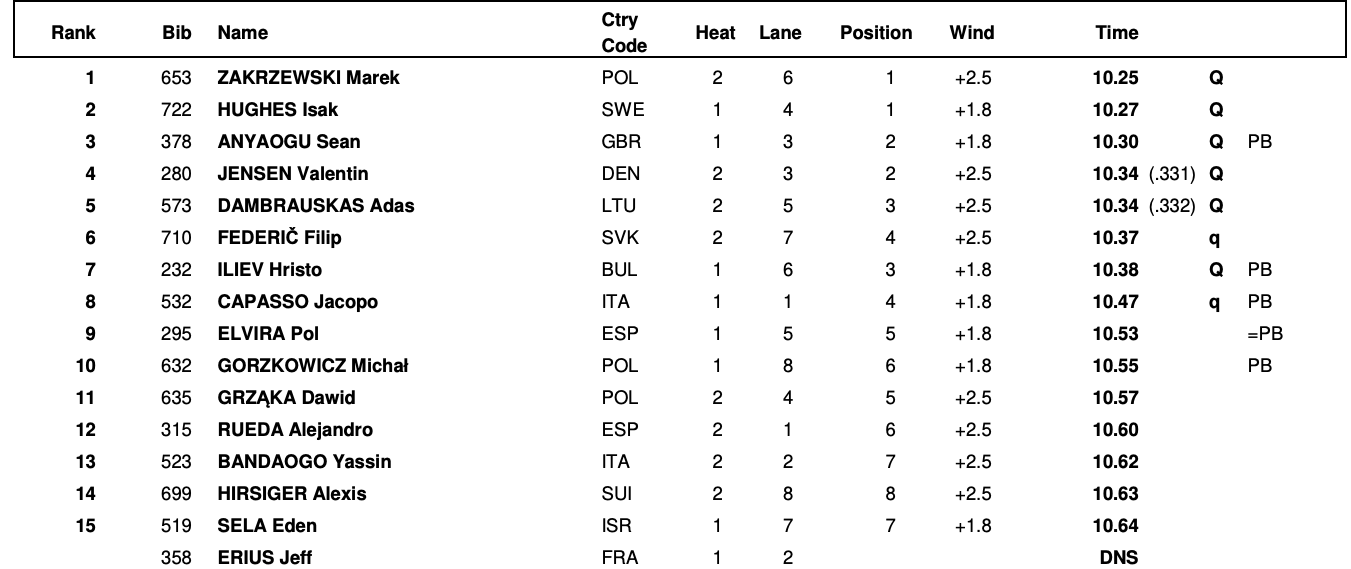 | Rank | Bib | Name | Ctry Code | Heat | Lane | Position | Wind | Time | | |
|---|---|---|---|---|---|---|---|---|---|---|
| 1 | 653 | ZAKRZEWSKI Marek | POL | 2 | 6 | 1 | +2.5 | 10.25 | Q | |
| 2 | 722 | HUGHES Isak | SWE | 1 | 4 | 1 | +1.8 | 10.27 | Q | |
| 3 | 378 | ANYAOGU Sean | GBR | 1 | 3 | 2 | +1.8 | 10.30 | Q | PB |
| 4 | 280 | JENSEN Valentin | DEN | 2 | 3 | 2 | +2.5 | 10.34 (.331) | Q | |
| 5 | 573 | DAMBRAUSKAS Adas | LTU | 2 | 5 | 3 | +2.5 | 10.34 (.332) | Q | |
| 6 | 710 | FEDERIČ Filip | SVK | 2 | 7 | 4 | +2.5 | 10.37 | q | |
| 7 | 232 | ILIEV Hristo | BUL | 1 | 6 | 3 | +1.8 | 10.38 | Q | PB |
| 8 | 532 | CAPASSO Jacopo | ITA | 1 | 1 | 4 | +1.8 | 10.47 | q | PB |
| 9 | 295 | ELVIRA Pol | ESP | 1 | 5 | 5 | +1.8 | 10.53 | | =PB |
| 10 | 632 | GORZKOWICZ Michał | POL | 1 | 8 | 6 | +1.8 | 10.55 | | PB |
| 11 | 635 | GRZĄKA Dawid | POL | 2 | 4 | 5 | +2.5 | 10.57 | | |
| 12 | 315 | RUEDA Alejandro | ESP | 2 | 1 | 6 | +2.5 | 10.60 | | |
| 13 | 523 | BANDAOGO Yassin | ITA | 2 | 2 | 7 | +2.5 | 10.62 | | |
| 14 | 699 | HIRSIGER Alexis | SUI | 2 | 8 | 8 | +2.5 | 10.63 | | |
| 15 | 519 | SELA Eden | ISR | 1 | 7 | 7 | +1.8 | 10.64 | | |
| | 358 | ERIUS Jeff | FRA | 1 | 2 | | | DNS | | |